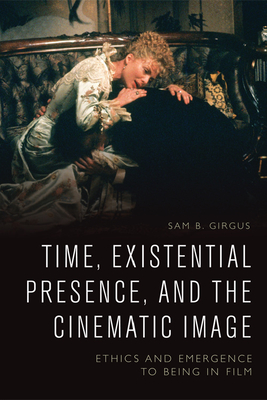 SAM B. GIRGUS

TIME, EXISTENTIAL PRESENCE, AND THE CINEMATIC IMAGE

ETHICS AND EMERGENCE TO BEING IN FILM